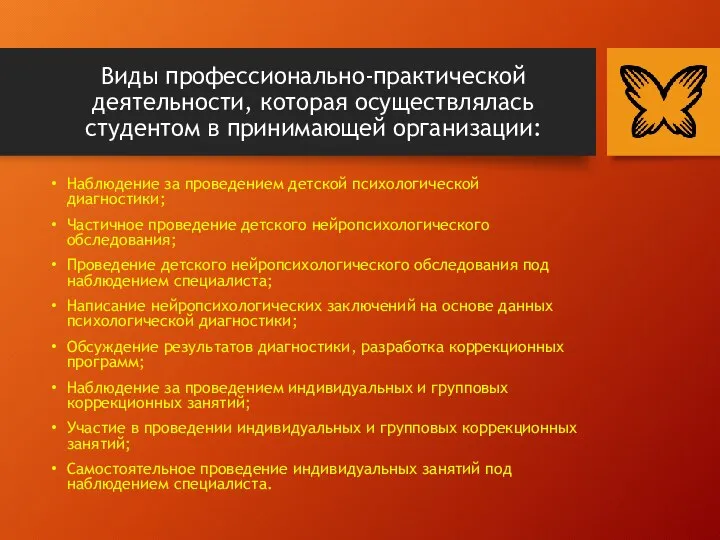 Виды профессионально-практической деятельности, которая осуществлялась студентом в принимающей организации:

• Наблюдение за проведением детской психологической диагностики;
• Частичное проведение детского нейропсихологического обследования;
• Проведение детского нейропсихологического обследования под наблюдением специалиста;
• Написание нейропсихологических заключений на основе данных психологической диагностики;
• Обсуждение результатов диагностики, разработка коррекционных программ;
• Наблюдение за проведением индивидуальных и групповых коррекционных занятий;
• Участие в проведении индивидуальных и групповых коррекционных занятий;
• Самостоятельное проведение индивидуальных занятий под наблюдением специалиста.